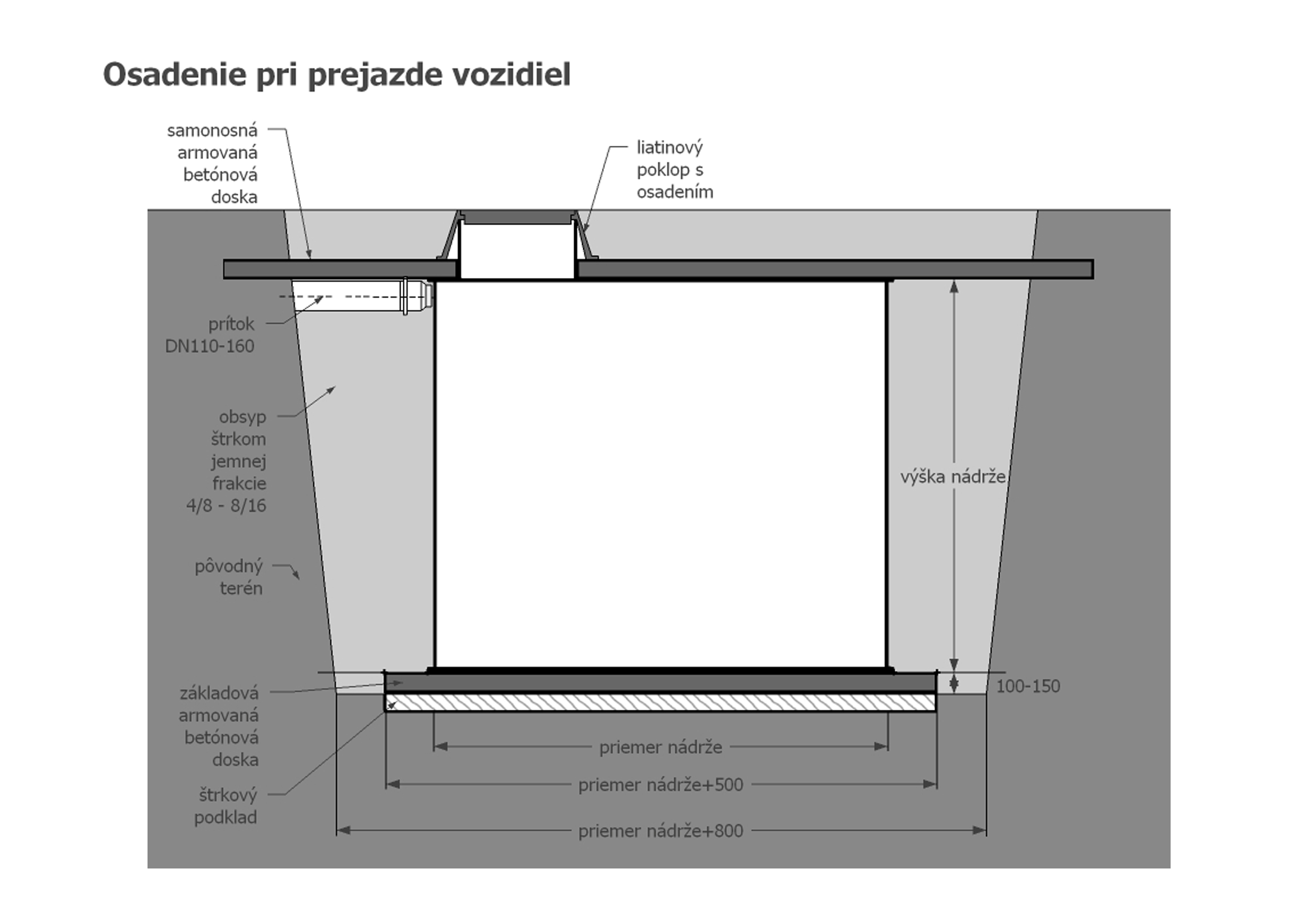 Osadenie pri prejazde vozidiel

samonosná armovaná betónová doska

liatinový poklop s osadením

prítok DN110-160

obsyp štrkom jemnej frakcie 4/8 - 8/16

pôvodný terén

výška nádrže

100-150

základová armovaná betónová doska

štrkový podklad

priemer nádrže

priemer nádrže+500

priemer nádrže+800